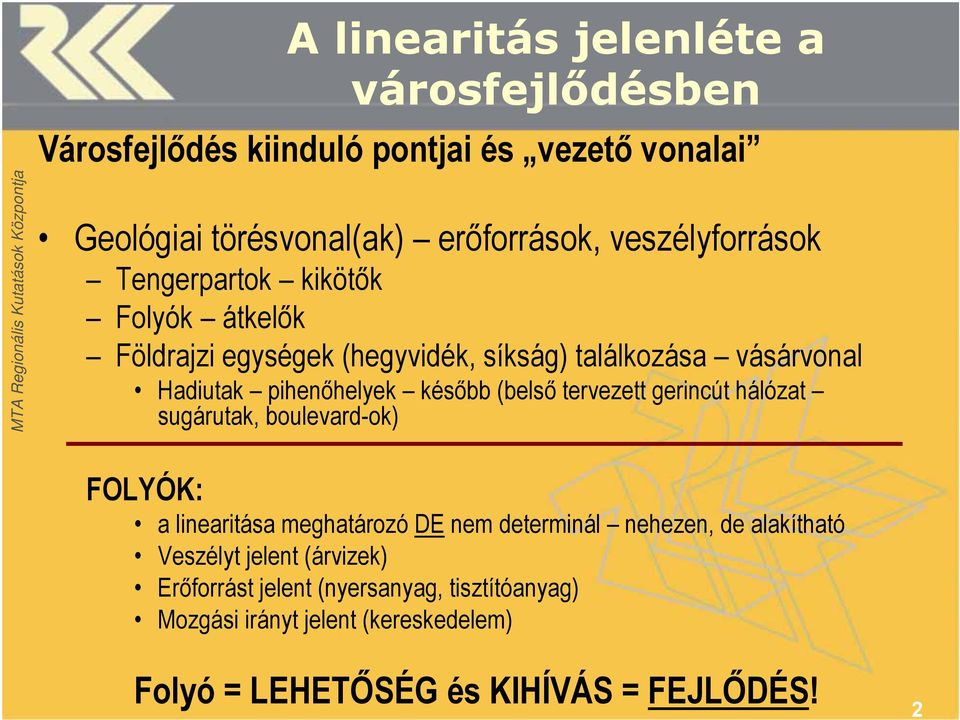 A linearitás jelenléte a városfejlődésben

MTA Regionális Kutatások Központja

Városfejlődés kiinduló pontjai és „vezető vonalai”

• Geológiai törésvonal(ak) – erőforrások, veszélyforrások
– Tengerpartok – kikötők
– Folyók – átkelők
– Földrajzi egységek (hegyvidék, síkság) találkozása – vásárvonal
• Hadiutak – pihenőhelyek – később (belső tervezett gerincút hálózat – sugárutak, boulevard-ok)

FOLYÓK:
• a linearitása meghatározó DE nem determinál – nehezen, de alakítható
• Veszélyt jelent (árvizek)
• Erőforrást jelent (nyersanyag, tisztítóanyag)
• Mozgási irányt jelent (kereskedelem)

Folyó = LEHETŐSÉG és KIHÍVÁS = FEJLŐDÉS!

2